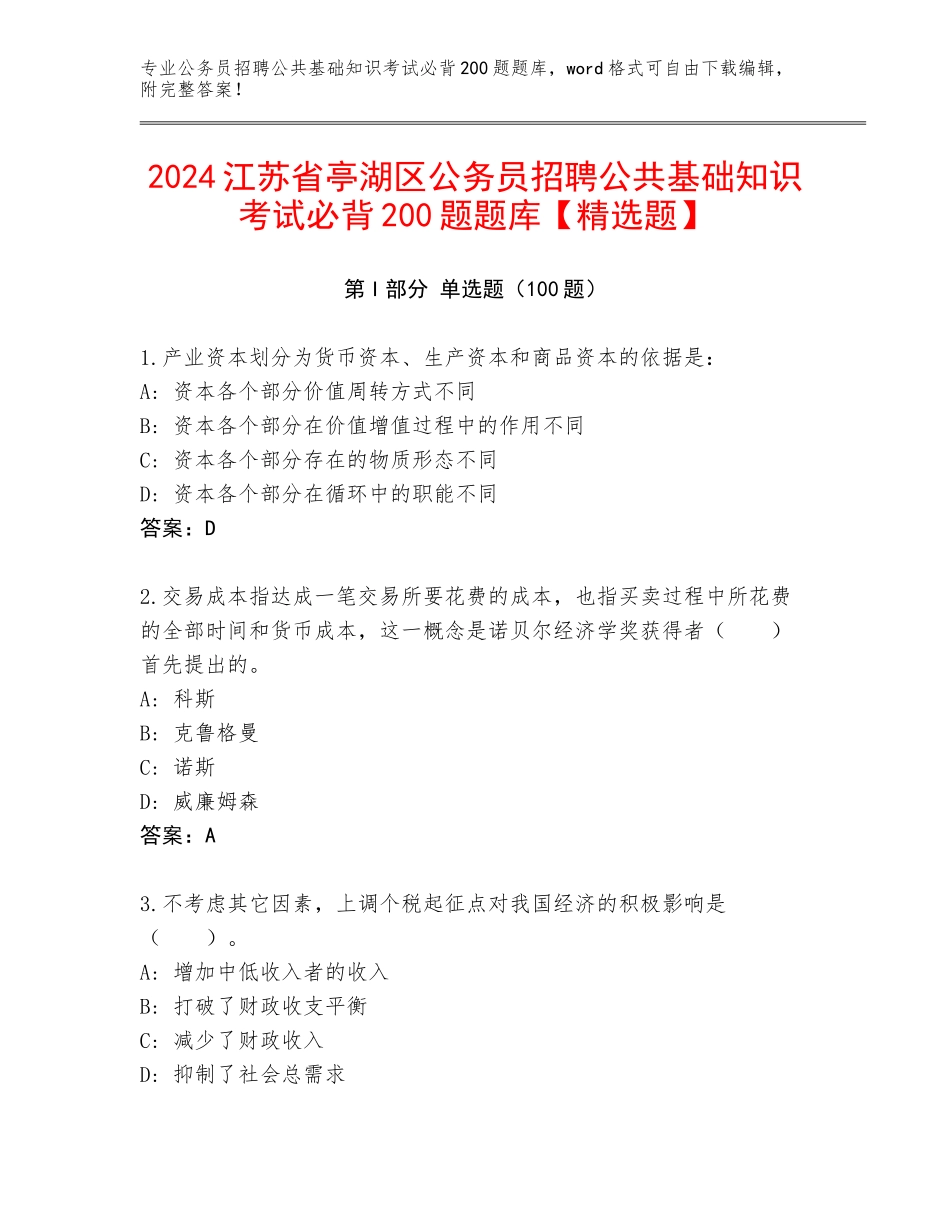 专业公务员招聘公共基础知识考试必背200题题库，word格式可自由下载编辑，附完整答案！

2024江苏省亭湖区公务员招聘公共基础知识考试必背200题题库【精选题】

第I部分 单选题（100题）

1.产业资本划分为货币资本、生产资本和商品资本的依据是：
A：资本各个部分价值周转方式不同
B：资本各个部分在价值增值过程中的作用不同
C：资本各个部分存在的物质形态不同
D：资本各个部分在循环中的职能不同
答案：D

2.交易成本指达成一笔交易所要花费的成本，也指买卖过程中所花费的全部时间和货币成本，这一概念是诺贝尔经济学奖获得者（　　）首先提出的。
A：科斯
B：克鲁格曼
C：诺斯
D：威廉姆森
答案：A

3.不考虑其它因素，上调个税起征点对我国经济的积极影响是（　　）。
A：增加中低收入者的收入
B：打破了财政收支平衡
C：减少了财政收入
D：抑制了社会总需求